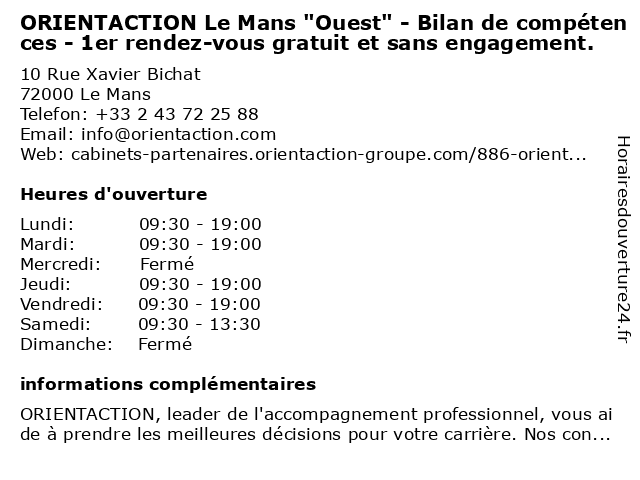 ORIENTACTION Le Mans "Ouest" - Bilan de compétences - 1er rendez-vous gratuit et sans engagement.

10 Rue Xavier Bichat
72000 Le Mans
Telefon: +33 2 43 72 25 88
Email: info@orientaction.com
Web: cabinets-partenaires.orientaction-groupe.com/886-orient...

Heures d'ouverture

Lundi: 09:30 - 19:00
Mardi: 09:30 - 19:00
Mercredi: Fermé
Jeudi: 09:30 - 19:00
Vendredi: 09:30 - 19:00
Samedi: 09:30 - 13:30
Dimanche: Fermé

informations complémentaires

ORIENTACTION, leader de l'accompagnement professionnel, vous aide à prendre les meilleures décisions pour votre carrière. Nos con...

Horairesdouverture24.fr